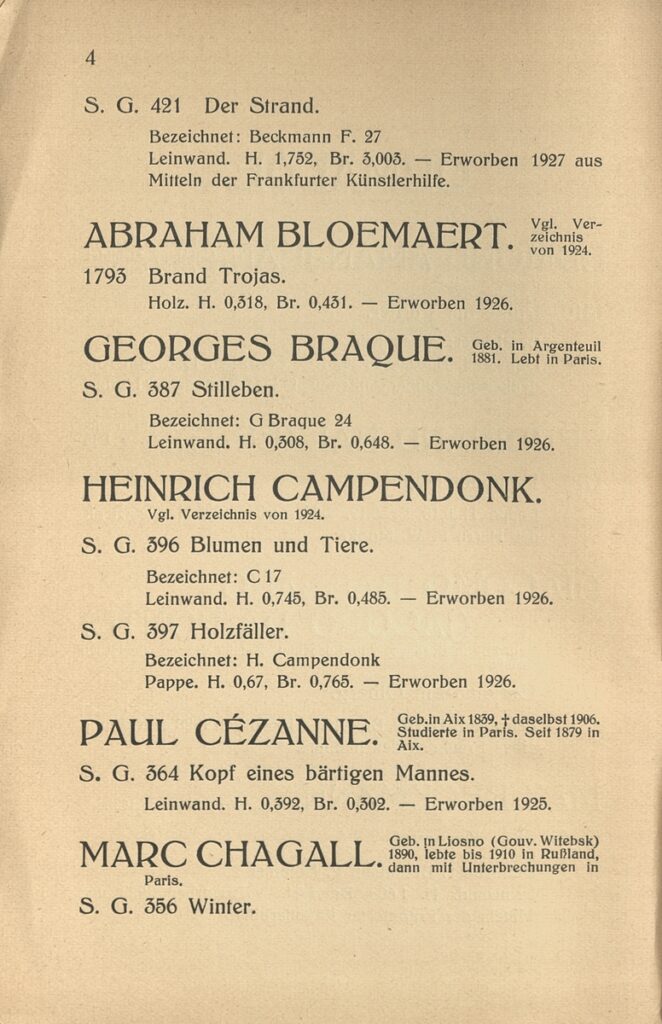 4

S. G. 421 Der Strand.

Bezeichnet: Beckmann F. 27
Leinwand. H. 1,752, Br. 3,003. — Erworben 1927 aus Mitteln der Frankfurter Künstlerhilfe.

ABRAHAM BLOEMAERT. Vgl. Verzeichnis von 1924.

1793 Brand Trojas.

Holz. H. 0,318, Br. 0,431. — Erworben 1926.

GEORGES BRAQUE. Geb. in Argenteuil 1881. Lebt in Paris.

S. G. 387 Stilleben.

Bezeichnet: G Braque 24
Leinwand. H. 0,308, Br. 0,648. — Erworben 1926.

HEINRICH CAMPENDONK.

Vgl. Verzeichnis von 1924.

S. G. 396 Blumen und Tiere.

Bezeichnet: C 17
Leinwand. H. 0,745, Br. 0,485. — Erworben 1926.

S. G. 397 Holzfäller.

Bezeichnet: H. Campendonk
Pappe. H. 0,67, Br. 0,765. — Erworben 1926.

PAUL CÉZANNE. Geb. in Aix 1839, † daselbst 1906. Studierte in Paris. Seit 1879 in Aix.

S. G. 364 Kopf eines bärtigen Mannes.

Leinwand. H. 0,392, Br. 0,302. — Erworben 1925.

MARC CHAGALL. Geb. in Liosno (Gouv. Witebsk) 1890, lebte bis 1910 in Rußland, dann mit Unterbrechungen in Paris.

S. G. 356 Winter.